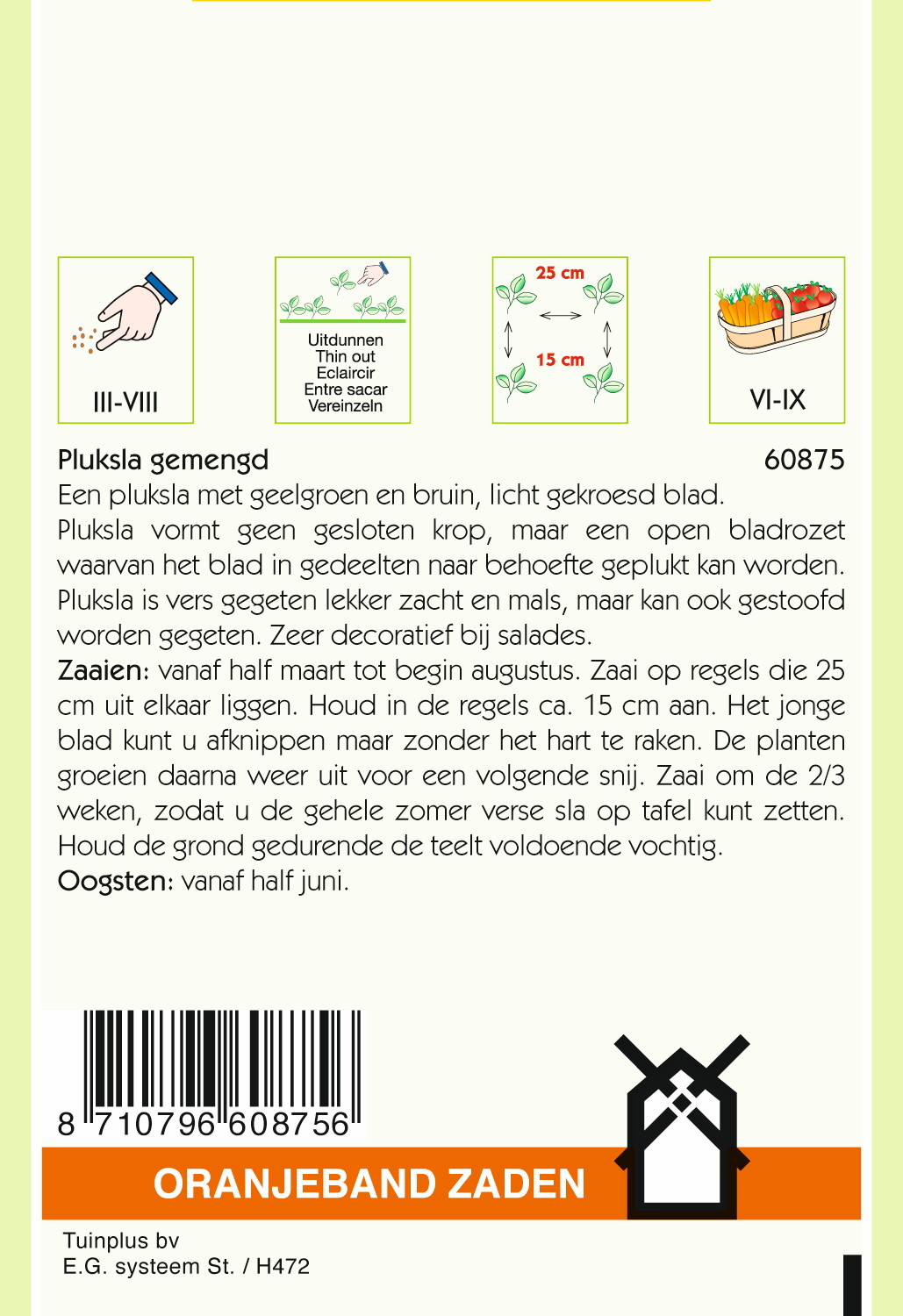 III-VIII

Uitdunnen
Thin out
Eclaircir
Entre sacar
Vereinzeln

25 cm
15 cm

VI-IX

Pluksla gemengd 60875

Een pluksla met geelgroen en bruin, licht gekroesd blad.
Pluksla vormt geen gesloten krop, maar een open bladrozet waarvan het blad in gedeelten naar behoefte geplukt kan worden. Pluksla is vers gegeten lekker zacht en mals, maar kan ook gestoofd worden gegeten. Zeer decoratief bij salades.
Zaaien: vanaf half maart tot begin augustus. Zaai op regels die 25 cm uit elkaar liggen. Houd in de regels ca. 15 cm aan. Het jonge blad kunt u afknippen maar zonder het hart te raken. De planten groeien daarna weer uit voor een volgende snij. Zaai om de 2/3 weken, zodat u de gehele zomer verse sla op tafel kunt zetten. Houd de grond gedurende de teelt voldoende vochtig.
Oogsten: vanaf half juni.

8 710796 608756

ORANJEBAND ZADEN

Tuinplus bv
E.G. systeem St. / H472